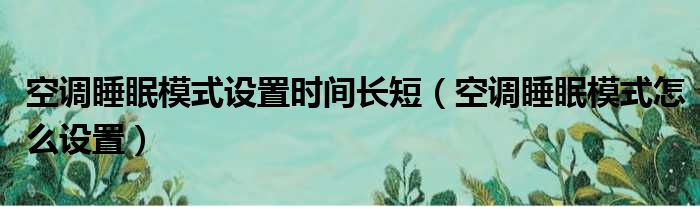 空调睡眠模式设置时间长短（空调睡眠模式怎么设置）